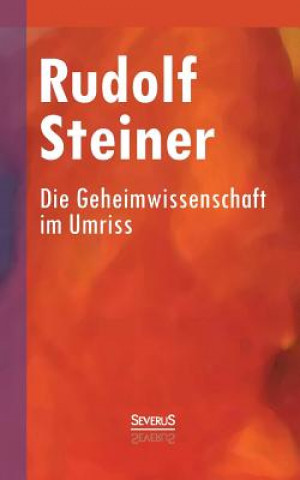 Rudolf Steiner

Die Geheimwissenschaft im Umriss

SEVERUS